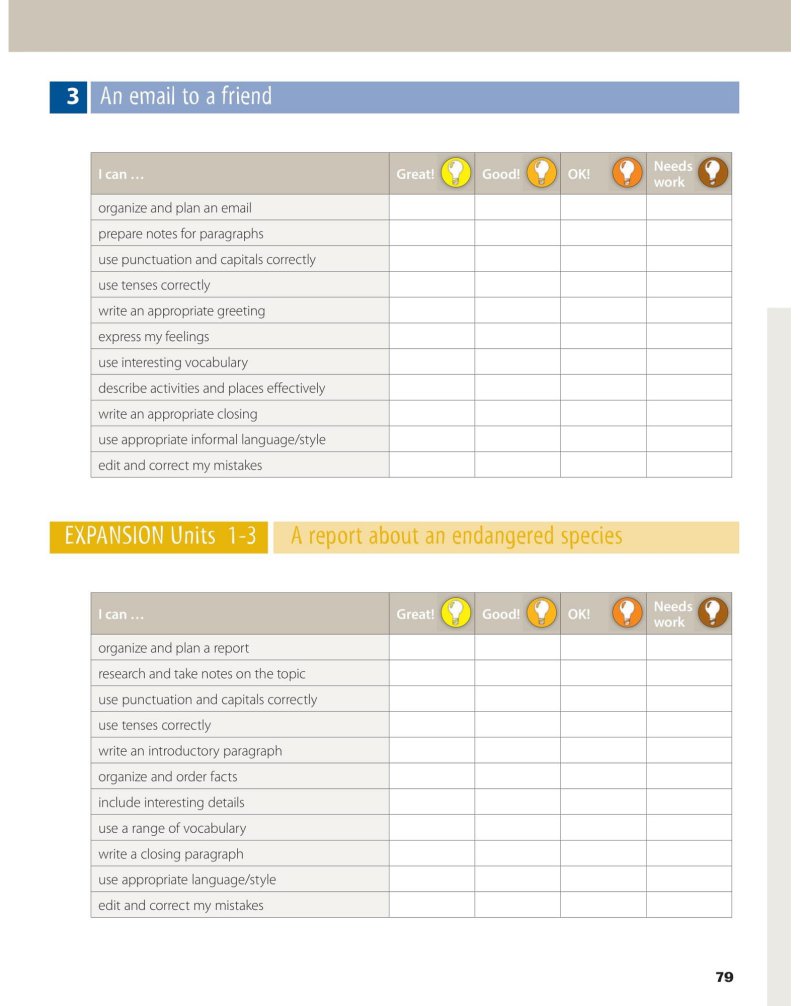 3 An email to a friend

| I can … | Great! | Good! | OK! | Needs work |
|---|---|---|---|---|
| organize and plan an email | | | | |
| prepare notes for paragraphs | | | | |
| use punctuation and capitals correctly | | | | |
| use tenses correctly | | | | |
| write an appropriate greeting | | | | |
| express my feelings | | | | |
| use interesting vocabulary | | | | |
| describe activities and places effectively | | | | |
| write an appropriate closing | | | | |
| use appropriate informal language/style | | | | |
| edit and correct my mistakes | | | | |

EXPANSION Units 1-3 A report about an endangered species

| I can … | Great! | Good! | OK! | Needs work |
|---|---|---|---|---|
| organize and plan a report | | | | |
| research and take notes on the topic | | | | |
| use punctuation and capitals correctly | | | | |
| use tenses correctly | | | | |
| write an introductory paragraph | | | | |
| organize and order facts | | | | |
| include interesting details | | | | |
| use a range of vocabulary | | | | |
| write a closing paragraph | | | | |
| use appropriate language/style | | | | |
| edit and correct my mistakes | | | | |

79